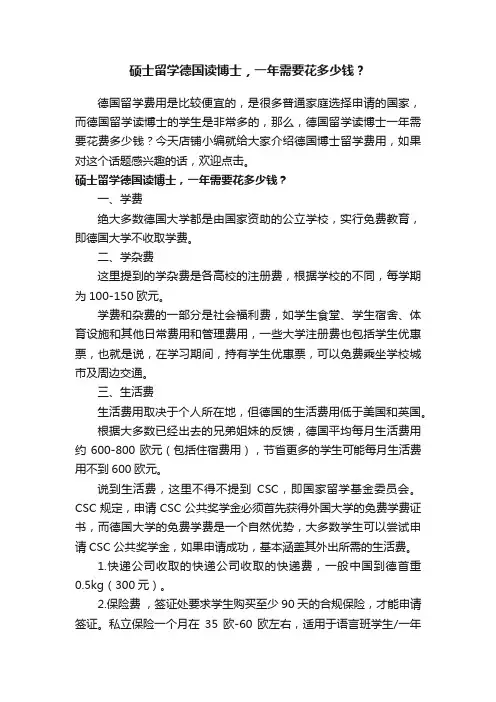 硕士留学德国读博士，一年需要花多少钱？

德国留学费用是比较便宜的，是很多普通家庭选择申请的国家，而德国留学读博士的学生是非常多的，那么，德国留学读博士一年需要花费多少钱？今天店铺小编就给大家介绍德国博士留学费用，如果对这个话题感兴趣的话，欢迎点击。

硕士留学德国读博士，一年需要花多少钱？

一、学费

绝大多数德国大学都是由国家资助的公立学校，实行免费教育，即德国大学不收取学费。

二、学杂费

这里提到的学杂费是各高校的注册费，根据学校的不同，每学期为 100-150 欧元。

学费和杂费的一部分是社会福利费，如学生食堂、学生宿舍、体育设施和其他日常费用和管理费用，一些大学注册费也包括学生优惠票，也就是说，在学习期间，持有学生优惠票，可以免费乘坐学校城市及周边交通。

三、生活费

生活费用取决于个人所在地，但德国的生活费用低于美国和英国。

根据大多数已经出去的兄弟姐妹的反馈，德国平均每月生活费用约 600-800 欧元（包括住宿费用），节省更多的学生可能每月生活费用不到 600 欧元。

说到生活费，这里不得不提到 CSC，即国家留学基金委员会。CSC 规定，申请 CSC 公共奖学金必须首先获得外国大学的免费学费证书，而德国大学的免费学费是一个自然优势，大多数学生可以尝试申请 CSC 公共奖学金，如果申请成功，基本涵盖其外出所需的生活费。

1.快递公司收取的快递公司收取的快递费，一般中国到德首重 0.5kg（300 元）。

2.保险费，签证处要求学生购买至少 90 天的合规保险，才能申请签证。私立保险一个月在 35 欧-60 欧左右，适用于语言班学生/一年